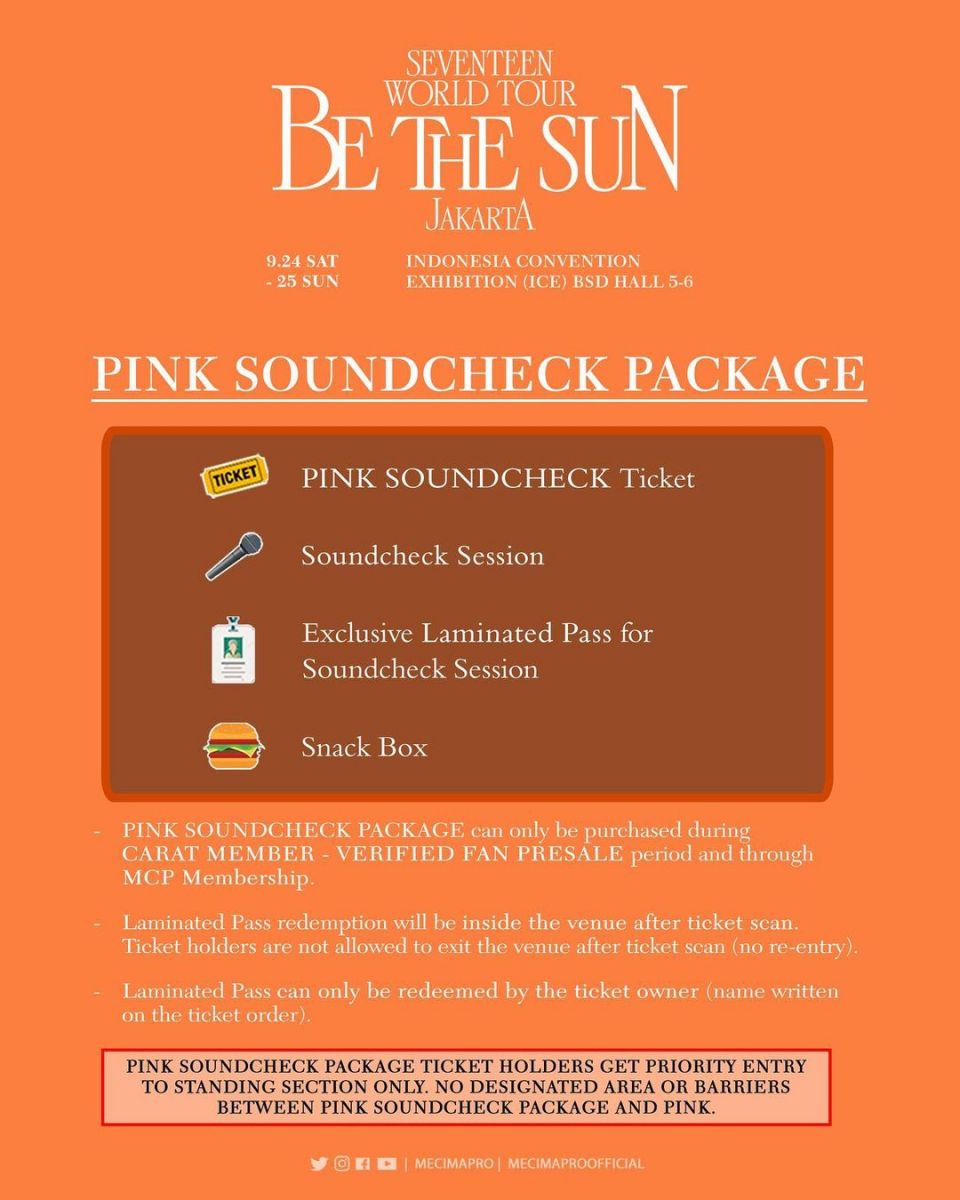 SEVENTEEN WORLD TOUR
BE THE SUN
JAKARTA

9.24 SAT - 25 SUN
INDONESIA CONVENTION EXHIBITION (ICE) BSD HALL 5-6

PINK SOUNDCHECK PACKAGE

TICKET
PINK SOUNDCHECK Ticket

Soundcheck Session

Exclusive Laminated Pass for Soundcheck Session

Snack Box

- PINK SOUNDCHECK PACKAGE can only be purchased during CARAT MEMBER - VERIFIED FAN PRESALE period and through MCP Membership.

- Laminated Pass redemption will be inside the venue after ticket scan. Ticket holders are not allowed to exit the venue after ticket scan (no re-entry).

- Laminated Pass can only be redeemed by the ticket owner (name written on the ticket order).

PINK SOUNDCHECK PACKAGE TICKET HOLDERS GET PRIORITY ENTRY TO STANDING SECTION ONLY. NO DESIGNATED AREA OR BARRIERS BETWEEN PINK SOUNDCHECK PACKAGE AND PINK.

| MECIMAPRO | MECIMAPROOFFICIAL